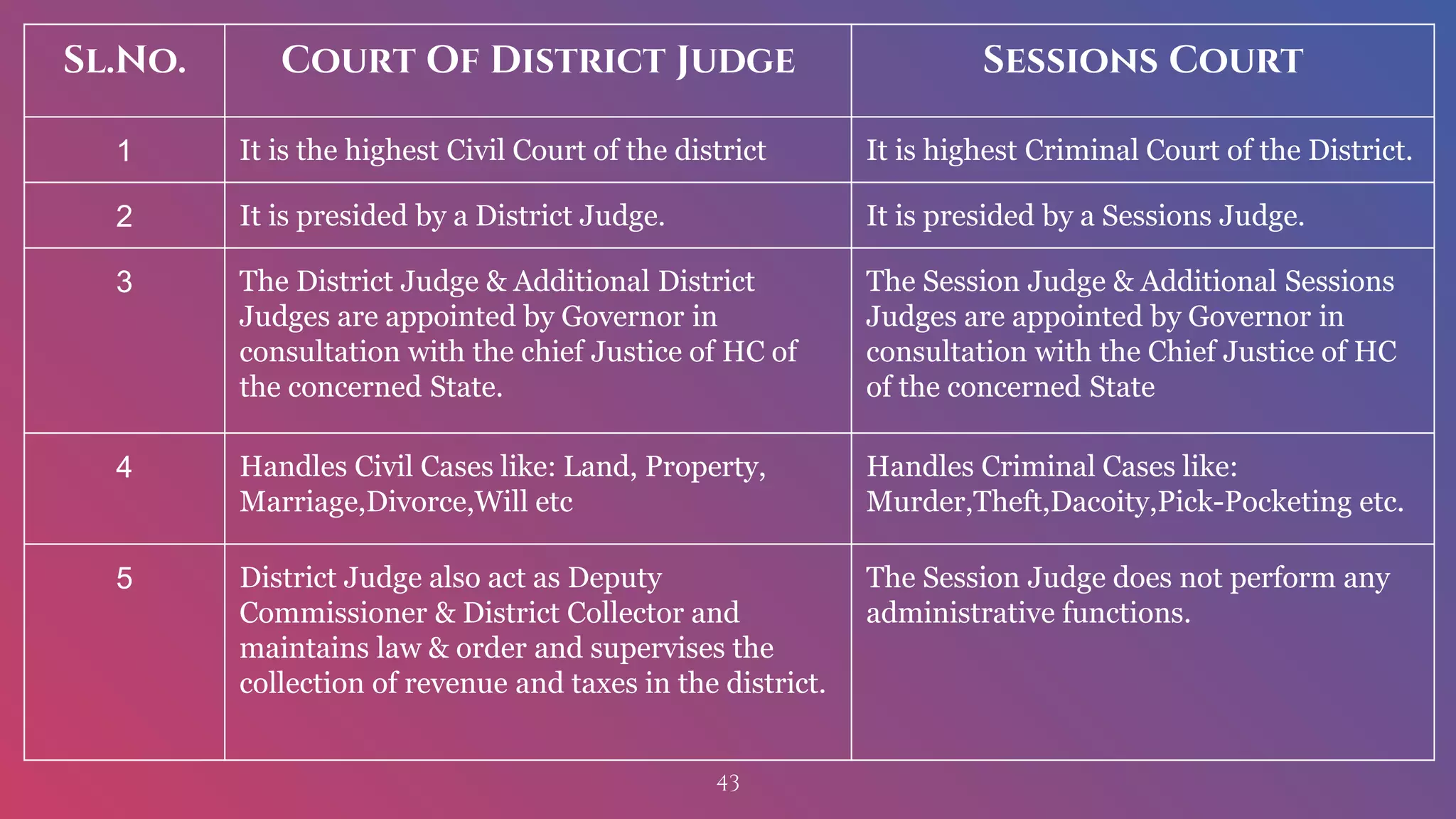 | SL.NO. | COURT OF DISTRICT JUDGE | SESSIONS COURT |
|---|---|---|
| 1 | It is the highest Civil Court of the district | It is highest Criminal Court of the District. |
| 2 | It is presided by a District Judge. | It is presided by a Sessions Judge. |
| 3 | The District Judge & Additional District Judges are appointed by Governor in consultation with the chief Justice of HC of the concerned State. | The Session Judge & Additional Sessions Judges are appointed by Governor in consultation with the Chief Justice of HC of the concerned State |
| 4 | Handles Civil Cases like: Land, Property, Marriage,Divorce,Will etc | Handles Criminal Cases like: Murder,Theft,Dacoity,Pick-Pocketing etc. |
| 5 | District Judge also act as Deputy Commissioner & District Collector and maintains law & order and supervises the collection of revenue and taxes in the district. | The Session Judge does not perform any administrative functions. |

43